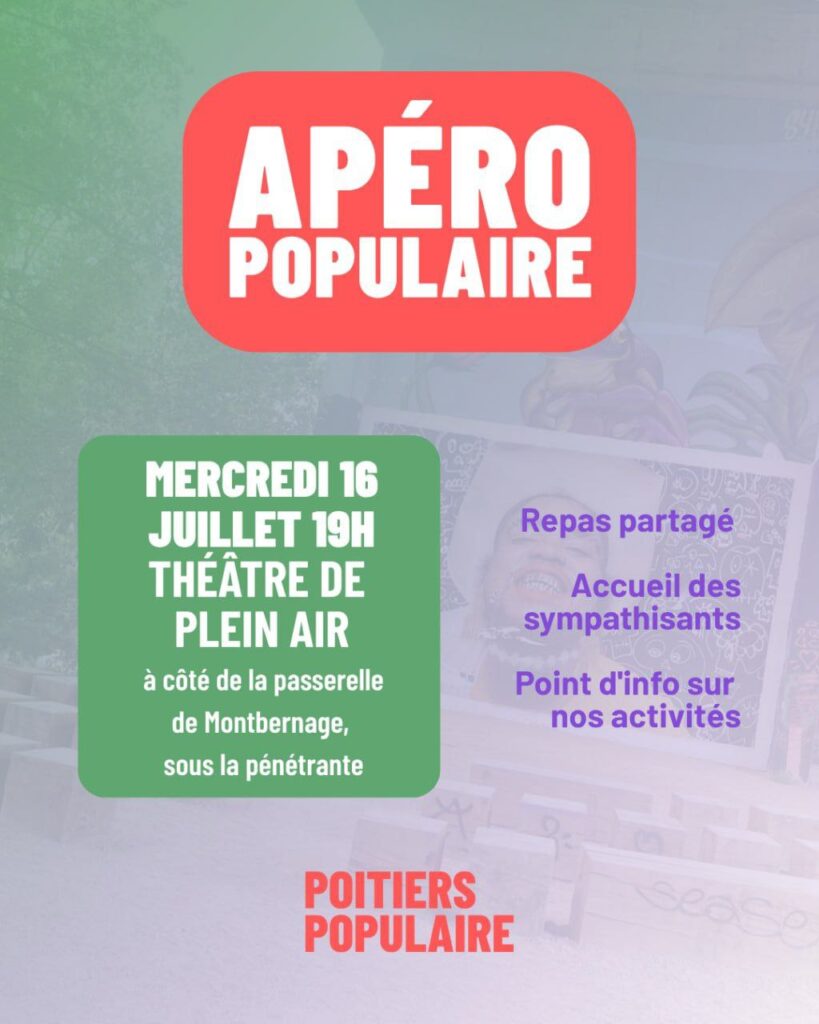 APÉRO POPULAIRE

MERCREDI 16 JUILLET 19H
THÉÂTRE DE PLEIN AIR
à côté de la passerelle de Montbernage, sous la pénétrante

Repas partagé

Accueil des sympathisants

Point d'info sur nos activités

POITIERS POPULAIRE